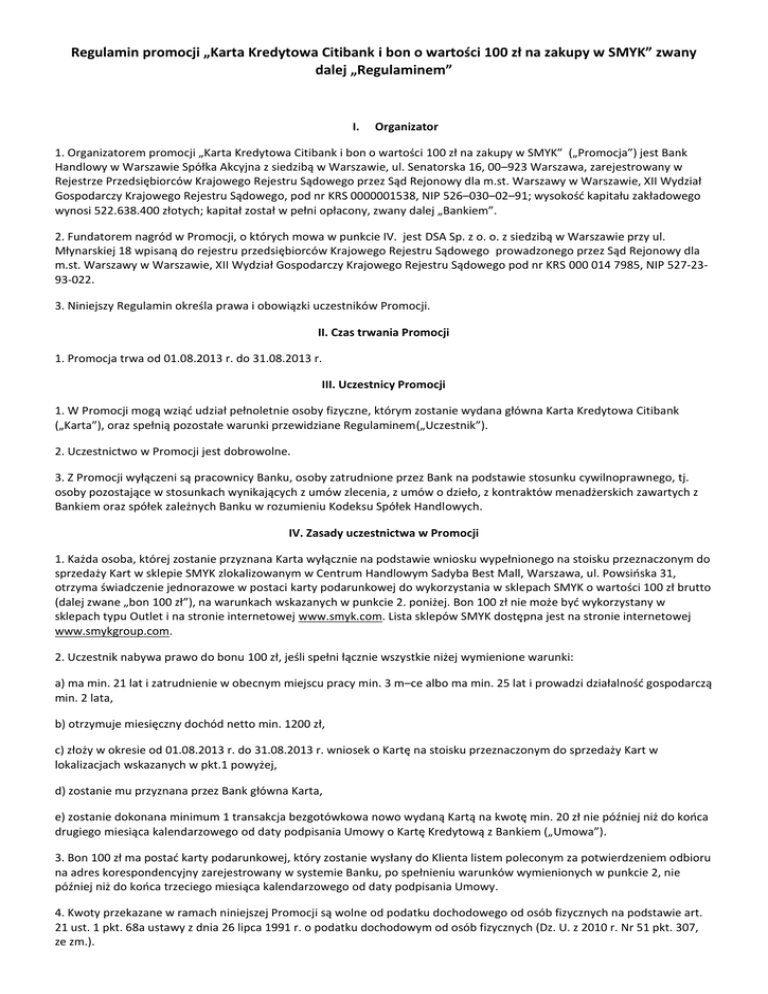 Regulamin promocji „Karta Kredytowa Citibank i bon o wartości 100 zł na zakupy w SMYK” zwany dalej „Regulaminem”

I. Organizator

1. Organizatorem promocji „Karta Kredytowa Citibank i bon o wartości 100 zł na zakupy w SMYK” („Promocja”) jest Bank Handlowy w Warszawie Spółka Akcyjna z siedzibą w Warszawie, ul. Senatorska 16, 00–923 Warszawa, zarejestrowany w Rejestrze Przedsiębiorców Krajowego Rejestru Sądowego przez Sąd Rejonowy dla m.st. Warszawy w Warszawie, XII Wydział Gospodarczy Krajowego Rejestru Sądowego, pod nr KRS 0000001538, NIP 526–030–02–91; wysokość kapitału zakładowego wynosi 522.638.400 złotych; kapitał został w pełni opłacony, zwany dalej „Bankiem”.

2. Fundatorem nagród w Promocji, o których mowa w punkcie IV. jest DSA Sp. z o. o. z siedzibą w Warszawie przy ul. Młynarskiej 18 wpisaną do rejestru przedsiębiorców Krajowego Rejestru Sądowego prowadzonego przez Sąd Rejonowy dla m.st. Warszawy w Warszawie, XII Wydział Gospodarczy Krajowego Rejestru Sądowego pod nr KRS 000 014 7985, NIP 527-23-93-022.

3. Niniejszy Regulamin określa prawa i obowiązki uczestników Promocji.

II. Czas trwania Promocji

1. Promocja trwa od 01.08.2013 r. do 31.08.2013 r.

III. Uczestnicy Promocji

1. W Promocji mogą wziąć udział pełnoletnie osoby fizyczne, którym zostanie wydana główna Karta Kredytowa Citibank („Karta”), oraz spełnią pozostałe warunki przewidziane Regulaminem(„Uczestnik”).

2. Uczestnictwo w Promocji jest dobrowolne.

3. Z Promocji wyłączeni są pracownicy Banku, osoby zatrudnione przez Bank na podstawie stosunku cywilnoprawnego, tj. osoby pozostające w stosunkach wynikających z umów zlecenia, z umów o dzieło, z kontraktów menadżerskich zawartych z Bankiem oraz spółek zależnych Banku w rozumieniu Kodeksu Spółek Handlowych.

IV. Zasady uczestnictwa w Promocji

1. Każda osoba, której zostanie przyznana Karta wyłącznie na podstawie wniosku wypełnionego na stoisku przeznaczonym do sprzedaży Kart w sklepie SMYK zlokalizowanym w Centrum Handlowym Sadyba Best Mall, Warszawa, ul. Powsińska 31, otrzyma świadczenie jednorazowe w postaci karty podarunkowej do wykorzystania w sklepach SMYK o wartości 100 zł brutto (dalej zwane „bon 100 zł”), na warunkach wskazanych w punkcie 2. poniżej. Bon 100 zł nie może być wykorzystany w sklepach typu Outlet i na stronie internetowej www.smyk.com. Lista sklepów SMYK dostępna jest na stronie internetowej www.smykgroup.com.

2. Uczestnik nabywa prawo do bonu 100 zł, jeśli spełni łącznie wszystkie niżej wymienione warunki:

a) ma min. 21 lat i zatrudnienie w obecnym miejscu pracy min. 3 m–ce albo ma min. 25 lat i prowadzi działalność gospodarczą min. 2 lata,

b) otrzymuje miesięczny dochód netto min. 1200 zł,

c) złoży w okresie od 01.08.2013 r. do 31.08.2013 r. wniosek o Kartę na stoisku przeznaczonym do sprzedaży Kart w lokalizacjach wskazanych w pkt.1 powyżej,

d) zostanie mu przyznana przez Bank główna Karta,

e) zostanie dokonana minimum 1 transakcja bezgotówkowa nowo wydaną Kartą na kwotę min. 20 zł nie później niż do końca drugiego miesiąca kalendarzowego od daty podpisania Umowy o Kartę Kredytową z Bankiem („Umowa”).

3. Bon 100 zł ma postać karty podarunkowej, który zostanie wysłany do Klienta listem poleconym za potwierdzeniem odbioru na adres korespondencyjny zarejestrowany w systemie Banku, po spełnieniu warunków wymienionych w punkcie 2, nie później niż do końca trzeciego miesiąca kalendarzowego od daty podpisania Umowy.

4. Kwoty przekazane w ramach niniejszej Promocji są wolne od podatku dochodowego od osób fizycznych na podstawie art. 21 ust. 1 pkt. 68a ustawy z dnia 26 lipca 1991 r. o podatku dochodowym od osób fizycznych (Dz. U. z 2010 r. Nr 51 pkt. 307, ze zm.).